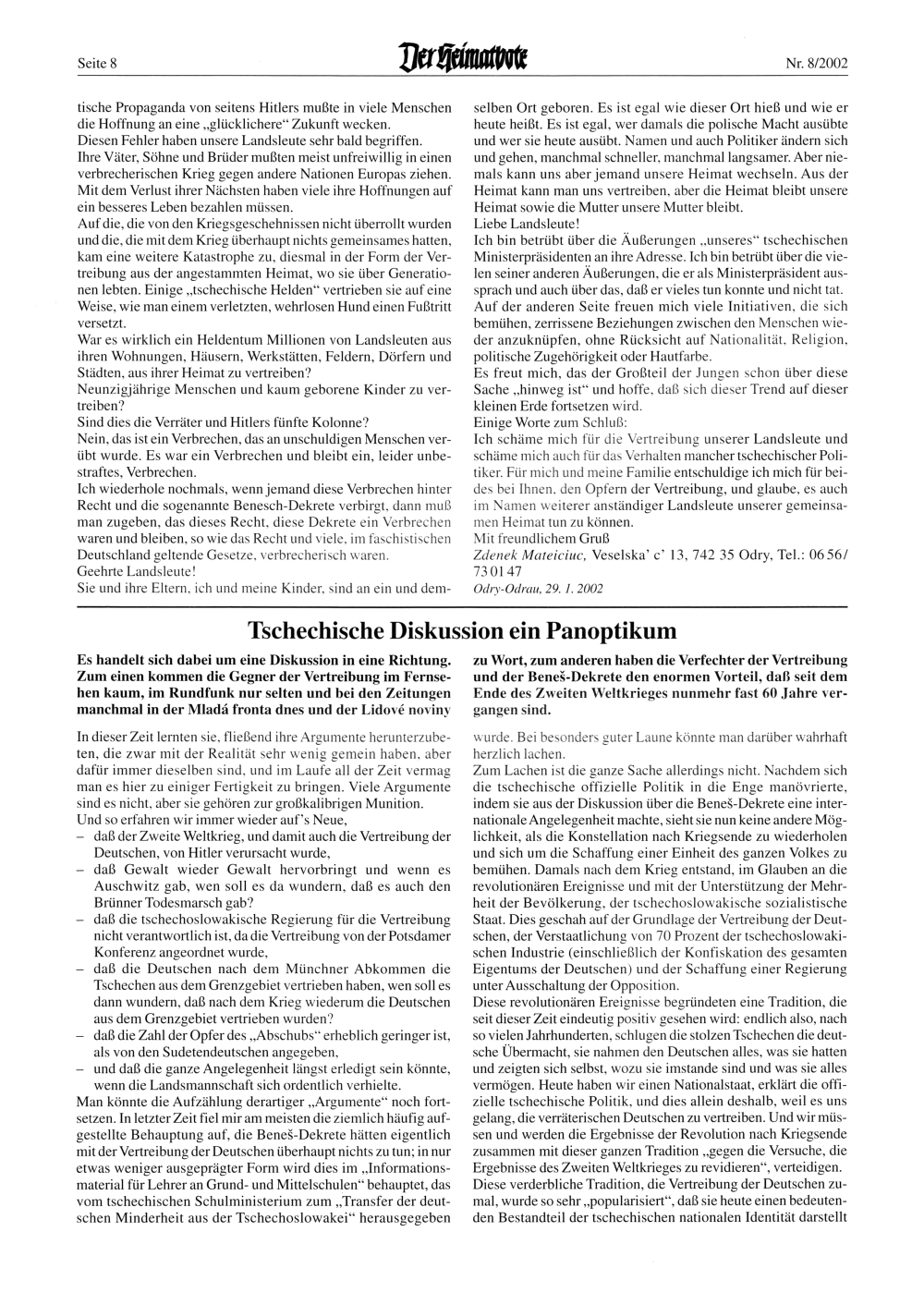 Seite 8

Der Heimatbote

Nr. 8/2002

tische Propaganda von seitens Hitlers mußte in viele Menschen die Hoffnung an eine „glücklichere“ Zukunft wecken.
Diesen Fehler haben unsere Landsleute sehr bald begriffen.
Ihre Väter, Söhne und Brüder mußten meist unfreiwillig in einen verbrecherischen Krieg gegen andere Nationen Europas ziehen. Mit dem Verlust ihrer Nächsten haben viele ihre Hoffnungen auf ein besseres Leben bezahlen müssen.
Auf die, die von den Kriegsgeschehnissen nicht überrollt wurden und die, die mit dem Krieg überhaupt nichts gemeinsames hatten, kam eine weitere Katastrophe zu, diesmal in der Form der Vertreibung aus der angestammten Heimat, wo sie über Generationen lebten. Einige „tschechische Helden“ vertrieben sie auf eine Weise, wie man einem verletzten, wehrlosen Hund einen Fußtritt versetzt.
War es wirklich ein Heldentum Millionen von Landsleuten aus ihren Wohnungen, Häusern, Werkstätten, Feldern, Dörfern und Städten, aus ihrer Heimat zu vertreiben?
Neunzigjährige Menschen und kaum geborene Kinder zu vertreiben?
Sind dies die Verräter und Hitlers fünfte Kolonne?
Nein, das ist ein Verbrechen, das an unschuldigen Menschen verübt wurde. Es war ein Verbrechen und bleibt ein, leider unbestraftes, Verbrechen.
Ich wiederhole nochmals, wenn jemand diese Verbrechen hinter Recht und die sogenannte Benesch-Dekrete verbirgt, dann muß man zugeben, das dieses Recht, diese Dekrete ein Verbrechen waren und bleiben, so wie das Recht und viele, im faschistischen Deutschland geltende Gesetze, verbrecherisch waren.
Geehrte Landsleute!
Sie und ihre Eltern, ich und meine Kinder, sind an ein und demselben Ort geboren. Es ist egal wie dieser Ort hieß und wie er heute heißt. Es ist egal, wer damals die polische Macht ausübte und wer sie heute ausübt. Namen und auch Politiker ändern sich und gehen, manchmal schneller, manchmal langsamer. Aber niemals kann uns aber jemand unsere Heimat wechseln. Aus der Heimat kann man uns vertreiben, aber die Heimat bleibt unsere Heimat sowie die Mutter unsere Mutter bleibt.
Liebe Landsleute!
Ich bin betrübt über die Äußerungen „unseres“ tschechischen Ministerpräsidenten an ihre Adresse. Ich bin betrübt über die vielen seiner anderen Äußerungen, die er als Ministerpräsident aussprach und auch über das, daß er vieles tun konnte und nicht tat.
Auf der anderen Seite freuen mich viele Initiativen, die sich bemühen, zerrissene Beziehungen zwischen den Menschen wieder anzuknüpfen, ohne Rücksicht auf Nationalität, Religion, politische Zugehörigkeit oder Hautfarbe.
Es freut mich, das der Großteil der Jungen schon über diese Sache „hinweg ist“ und hoffe, daß sich dieser Trend auf dieser kleinen Erde fortsetzen wird.
Einige Worte zum Schluß:
Ich schäme mich für die Vertreibung unserer Landsleute und schäme mich auch für das Verhalten mancher tschechischer Politiker. Für mich und meine Familie entschuldige ich mich für beides bei Ihnen, den Opfern der Vertreibung, und glaube, es auch im Namen weiterer anständiger Landsleute unserer gemeinsamen Heimat tun zu können.
Mit freundlichem Gruß
Zdenek Mateiciuc, Veselska’ c’ 13, 742 35 Odry, Tel.: 06 56/ 73 01 47
Odry-Odrau, 29. 1. 2002

Tschechische Diskussion ein Panoptikum

Es handelt sich dabei um eine Diskussion in eine Richtung. Zum einen kommen die Gegner der Vertreibung im Fernsehen kaum, im Rundfunk nur selten und bei den Zeitungen manchmal in der Mladá fronta dnes und der Lidové noviny zu Wort, zum anderen haben die Verfechter der Vertreibung und der Beneš-Dekrete den enormen Vorteil, daß seit dem Ende des Zweiten Weltkrieges nunmehr fast 60 Jahre vergangen sind.

In dieser Zeit lernten sie, fließend ihre Argumente herunterzubeten, die zwar mit der Realität sehr wenig gemein haben, aber dafür immer dieselben sind, und im Laufe all der Zeit vermag man es hier zu einiger Fertigkeit zu bringen. Viele Argumente sind es nicht, aber sie gehören zur großkalibrigen Munition.
Und so erfahren wir immer wieder auf’s Neue,
– daß der Zweite Weltkrieg, und damit auch die Vertreibung der Deutschen, von Hitler verursacht wurde,
– daß Gewalt wieder Gewalt hervorbringt und wenn es Auschwitz gab, wen soll es da wundern, daß es auch den Brünner Todesmarsch gab?
– daß die tschechoslowakische Regierung für die Vertreibung nicht verantwortlich ist, da die Vertreibung von der Potsdamer Konferenz angeordnet wurde,
– daß die Deutschen nach dem Münchner Abkommen die Tschechen aus dem Grenzgebiet vertrieben haben, wen soll es dann wundern, daß nach dem Krieg wiederum die Deutschen aus dem Grenzgebiet vertrieben wurden?
– daß die Zahl der Opfer des „Abschubs“ erheblich geringer ist, als von den Sudetendeutschen angegeben,
– und daß die ganze Angelegenheit längst erledigt sein könnte, wenn die Landsmannschaft sich ordentlich verhielte.
Man könnte die Aufzählung derartiger „Argumente“ noch fortsetzen. In letzter Zeit fiel mir am meisten die ziemlich häufig aufgestellte Behauptung auf, die Beneš-Dekrete hätten eigentlich mit der Vertreibung der Deutschen überhaupt nichts zu tun; in nur etwas weniger ausgeprägter Form wird dies im „Informationsmaterial für Lehrer an Grund- und Mittelschulen“ behauptet, das vom tschechischen Schulministerium zum „Transfer der deutschen Minderheit aus der Tschechoslowakei“ herausgegeben wurde. Bei besonders guter Laune könnte man darüber wahrhaft herzlich lachen.
Zum Lachen ist die ganze Sache allerdings nicht. Nachdem sich die tschechische offizielle Politik in die Enge manövrierte, indem sie aus der Diskussion über die Beneš-Dekrete eine internationale Angelegenheit machte, sieht sie nun keine andere Möglichkeit, als die Konstellation nach Kriegsende zu wiederholen und sich um die Schaffung einer Einheit des ganzen Volkes zu bemühen. Damals nach dem Krieg entstand, im Glauben an die revolutionären Ereignisse und mit der Unterstützung der Mehrheit der Bevölkerung, der tschechoslowakische sozialistische Staat. Dies geschah auf der Grundlage der Vertreibung der Deutschen, der Verstaatlichung von 70 Prozent der tschechoslowakischen Industrie (einschließlich der Konfiskation des gesamten Eigentums der Deutschen) und der Schaffung einer Regierung unter Ausschaltung der Opposition.
Diese revolutionären Ereignisse begründeten eine Tradition, die seit dieser Zeit eindeutig positiv gesehen wird: endlich also, nach so vielen Jahrhunderten, schlugen die stolzen Tschechen die deutsche Übermacht, sie nahmen den Deutschen alles, was sie hatten und zeigten sich selbst, wozu sie imstande sind und was sie alles vermögen. Heute haben wir einen Nationalstaat, erklärt die offizielle tschechische Politik, und dies allein deshalb, weil es uns gelang, die verräterischen Deutschen zu vertreiben. Und wir müssen und werden die Ergebnisse der Revolution nach Kriegsende zusammen mit dieser ganzen Tradition „gegen die Versuche, die Ergebnisse des Zweiten Weltkrieges zu revidieren“, verteidigen.
Diese verderbliche Tradition, die Vertreibung der Deutschen zumal, wurde so sehr „popularisiert“, daß sie heute einen bedeutenden Bestandteil der tschechischen nationalen Identität darstellt